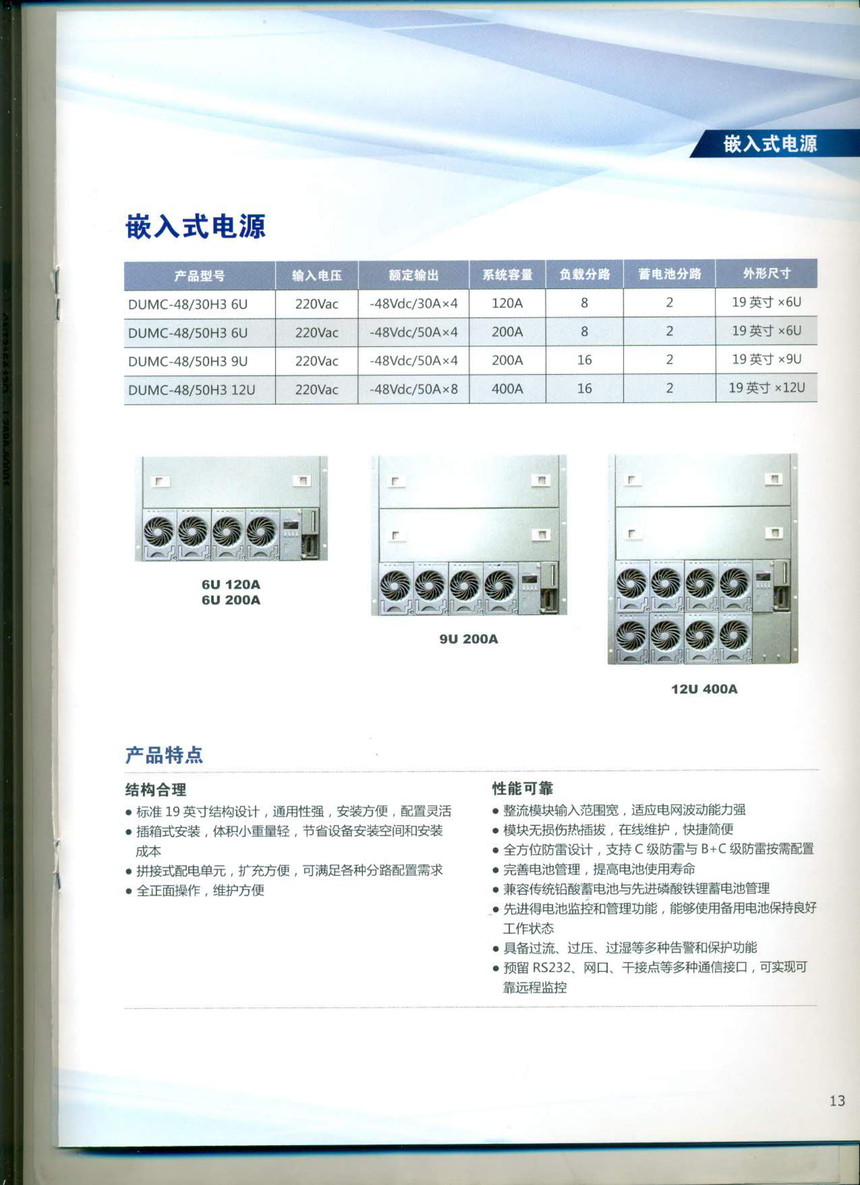 嵌入式电源

嵌入式电源

| 产品型号 | 输入电压 | 额定输出 | 系统容量 | 负载分路 | 蓄电池分路 | 外形尺寸 |
|---|---|---|---|---|---|---|
| DUMC-48/30H3 6U | 220Vac | -48Vdc/30A×4 | 120A | 8 | 2 | 19英寸×6U |
| DUMC-48/50H3 6U | 220Vac | -48Vdc/50A×4 | 200A | 8 | 2 | 19英寸×6U |
| DUMC-48/50H3 9U | 220Vac | -48Vdc/50A×4 | 200A | 16 | 2 | 19英寸×9U |
| DUMC-48/50H3 12U | 220Vac | -48Vdc/50A×8 | 400A | 16 | 2 | 19英寸×12U |

6U 120A
6U 200A

9U 200A

12U 400A

产品特点

结构合理
• 标准19英寸结构设计，通用性强，安装方便，配置灵活
• 插箱式安装，体积小重量轻，节省设备安装空间和安装成本
• 拼接式配电单元，扩充方便，可满足各种分路配置需求
• 全正面操作，维护方便

性能可靠
• 整流模块输入范围宽，适应电网波动能力强
• 模块无损伤热插拔，在线维护，快捷简便
• 全方位防雷设计，支持C级防雷与B+C级防雷按需配置
• 完善电池管理，提高电池使用寿命
• 兼容传统铅酸蓄电池与先进磷酸铁锂蓄电池管理
• 先进得电池监控和管理功能，能够使用备用电池保持良好工作状态
• 具备过流、过压、过湿等多种告警和保护功能
• 预留RS232、网口、干接点等多种通信接口，可实现可靠远程监控

13